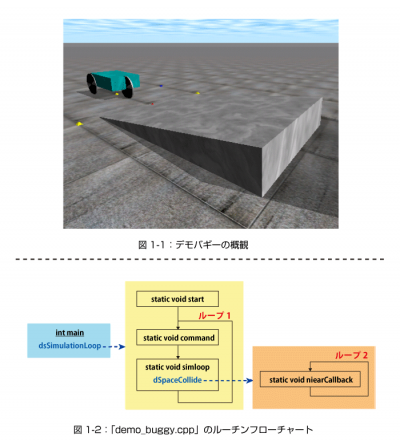 図 1-1：デモバギーの概観

int main
dsSimulationLoop

static void start

ループ 1

static void command

static void simloop
dSpaceCollide

ループ 2

static void niearCallback

図 1-2：「demo_buggy.cpp」のルーチンフローチャート